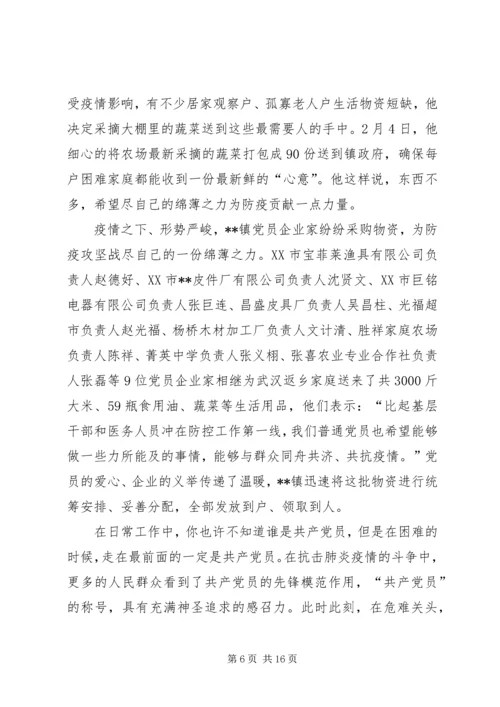 受疫情影响，有不少居家观察户、孤寡老人户生活物资短缺，他决定采摘大棚里的蔬菜送到这些最需要人的手中。2月4日，他细心的将农场最新采摘的蔬菜打包成90份送到镇政府，确保每户困难家庭都能收到一份最新鲜的“心意”。他这样说，东西不多，希望尽自己的绵薄之力为防疫贡献一点力量。

疫情之下、形势严峻，**镇党员企业家纷纷采购物资，为防疫攻坚战尽自己的一份绵薄之力。XX市宝菲莱渔具有限公司负责人赵德好、XX市**皮件厂有限公司负责人沈贤文、XX市巨铭电器有限公司负责人张巨连、昌盛皮具厂负责人吴昌柱、光福超市负责人赵光福、杨桥木材加工厂负责人文计清、胜祥家庭农场负责人陈祥、菁英中学负责人张义栩、张喜农业专业合作社负责人张磊等9位党员企业家相继为武汉返乡家庭送来了共3000斤大米、59瓶食用油、蔬菜等生活用品，他们表示：“比起基层干部和医务人员冲在防控工作第一线，我们普通党员也希望能够做一些力所能及的事情，能够与群众同舟共济、共抗疫情。”党员的爱心、企业的义举传递了温暖，**镇迅速将这批物资进行统筹安排、妥善分配，全部发放到户、领取到人。

在日常工作中，你也许不知道谁是共产党员，但是在困难的时候，走在最前面的一定是共产党员。在抗击肺炎疫情的斗争中，更多的人民群众看到了共产党员的先锋模范作用，“共产党员”的称号，具有充满神圣追求的感召力。此时此刻，在危难关头，

第6页 共16页